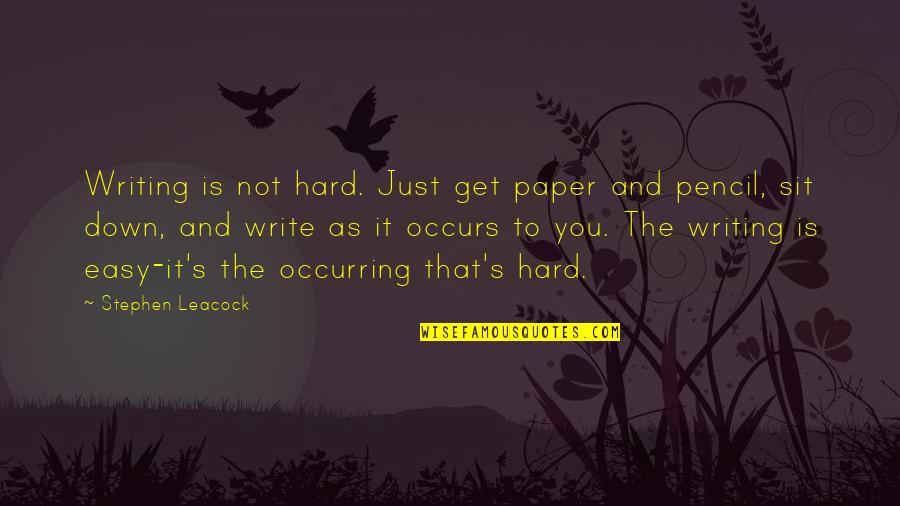 Writing is not hard. Just get paper and pencil, sit down, and write as it occurs to you. The writing is easy-it's the occurring that's hard.

~ Stephen Leacock

WISEFAMOUSQUOTES.COM